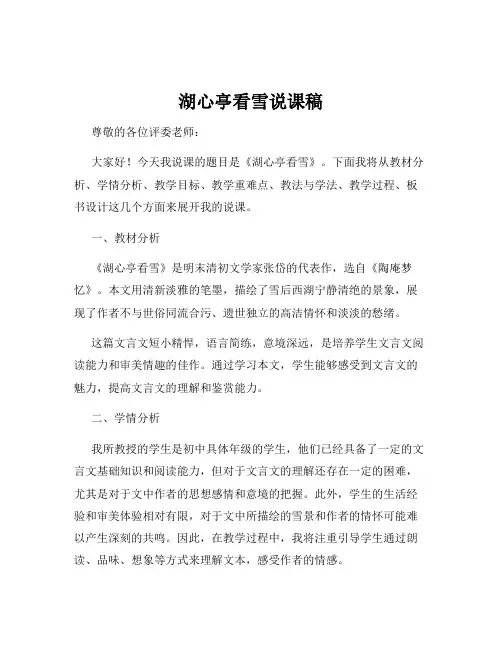 湖心亭看雪说课稿

尊敬的各位评委老师：

大家好！今天我说课的题目是《湖心亭看雪》。下面我将从教材分析、学情分析、教学目标、教学重难点、教法与学法、教学过程、板书设计这几个方面来展开我的说课。

一、教材分析

《湖心亭看雪》是明末清初文学家张岱的代表作，选自《陶庵梦忆》。本文用清新淡雅的笔墨，描绘了雪后西湖宁静清绝的景象，展现了作者不与世俗同流合污、遗世独立的高洁情怀和淡淡的愁绪。

这篇文言文短小精悍，语言简练，意境深远，是培养学生文言文阅读能力和审美情趣的佳作。通过学习本文，学生能够感受到文言文的魅力，提高文言文的理解和鉴赏能力。

二、学情分析

我所教授的学生是初中具体年级的学生，他们已经具备了一定的文言文基础知识和阅读能力，但对于文言文的理解还存在一定的困难，尤其是对于文中作者的思想感情和意境的把握。此外，学生的生活经验和审美体验相对有限，对于文中所描绘的雪景和作者的情怀可能难以产生深刻的共鸣。因此，在教学过程中，我将注重引导学生通过朗读、品味、想象等方式来理解文本，感受作者的情感。